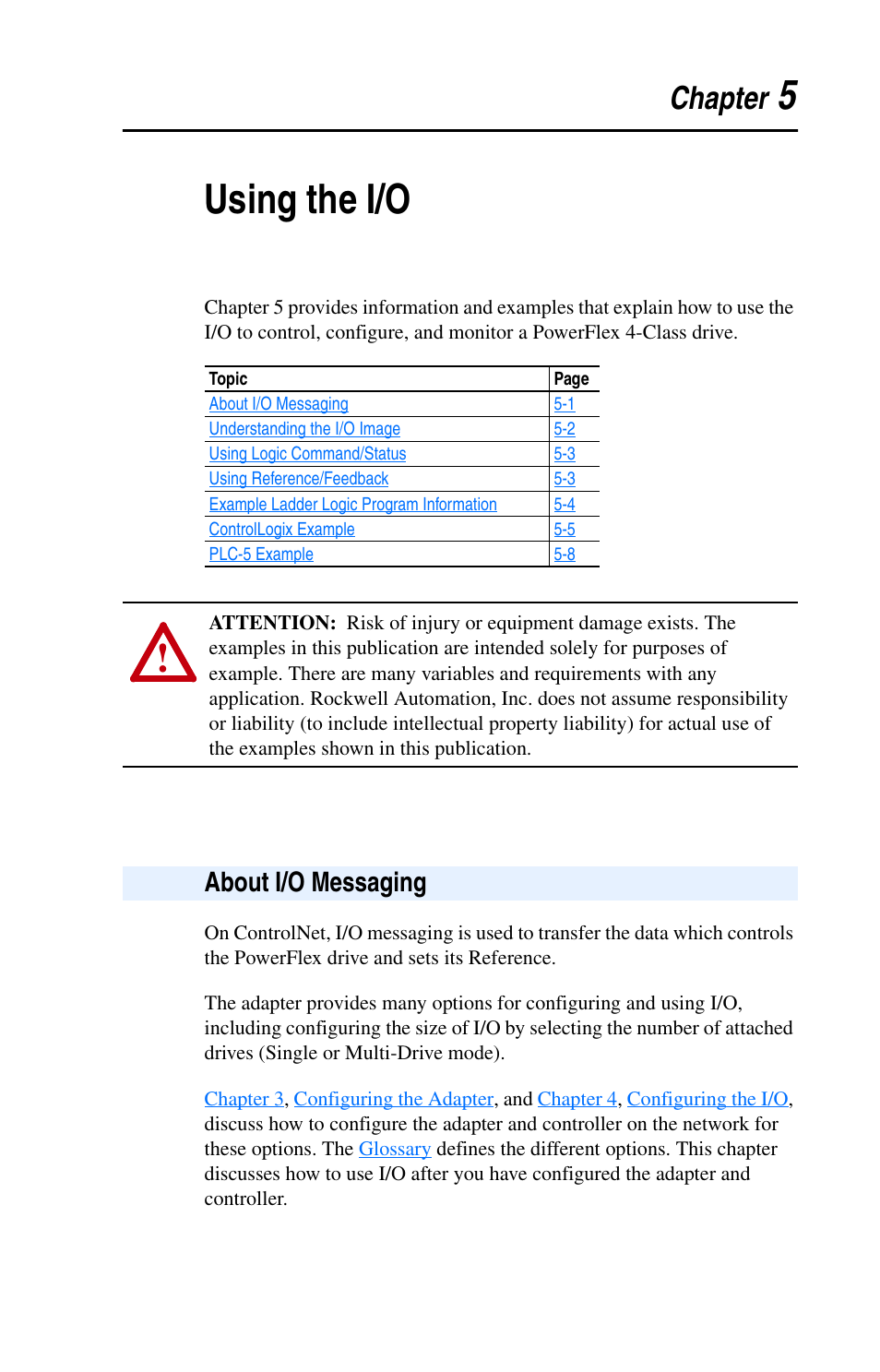 Chapter 5

Using the I/O

Chapter 5 provides information and examples that explain how to use the I/O to control, configure, and monitor a PowerFlex 4-Class drive.

| Topic | Page |
|---|---|
| About I/O Messaging | 5-1 |
| Understanding the I/O Image | 5-2 |
| Using Logic Command/Status | 5-3 |
| Using Reference/Feedback | 5-3 |
| Example Ladder Logic Program Information | 5-4 |
| ControlLogix Example | 5-5 |
| PLC-5 Example | 5-8 |

ATTENTION: Risk of injury or equipment damage exists. The examples in this publication are intended solely for purposes of example. There are many variables and requirements with any application. Rockwell Automation, Inc. does not assume responsibility or liability (to include intellectual property liability) for actual use of the examples shown in this publication.

About I/O Messaging

On ControlNet, I/O messaging is used to transfer the data which controls the PowerFlex drive and sets its Reference.

The adapter provides many options for configuring and using I/O, including configuring the size of I/O by selecting the number of attached drives (Single or Multi-Drive mode).

Chapter 3, Configuring the Adapter, and Chapter 4, Configuring the I/O, discuss how to configure the adapter and controller on the network for these options. The Glossary defines the different options. This chapter discusses how to use I/O after you have configured the adapter and controller.